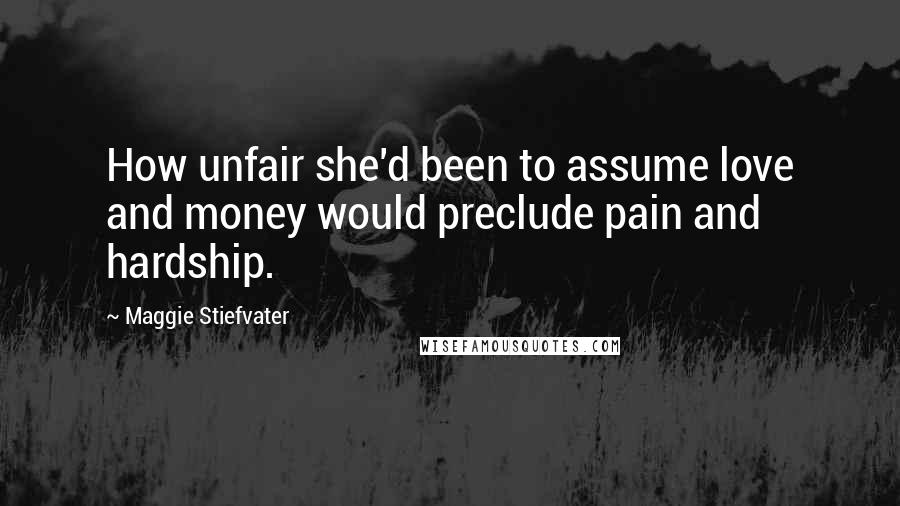 How unfair she'd been to assume love and money would preclude pain and hardship.

~ Maggie Stiefvater

WISEFAMOUSQUOTES.COM